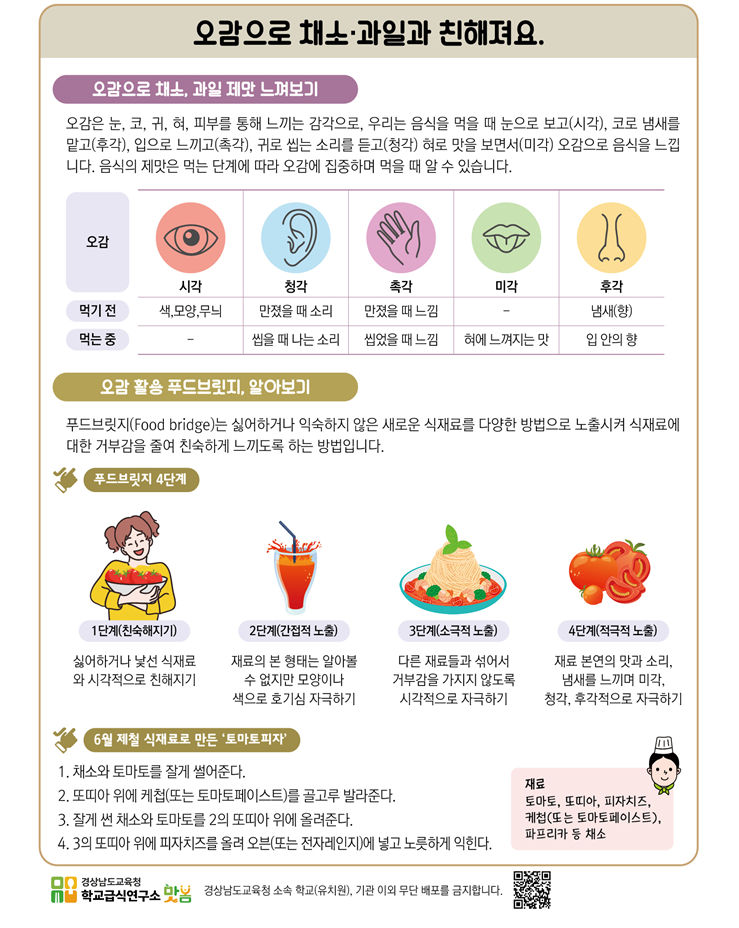 오감으로 채소·과일과 친해져요.

오감으로 채소, 과일 제맛 느껴보기

오감은 눈, 코, 귀, 혀, 피부를 통해 느끼는 감각으로, 우리는 음식을 먹을 때 눈으로 보고(시각), 코로 냄새를 맡고(후각), 입으로 느끼고(촉각), 귀로 씹는 소리를 듣고(청각) 혀로 맛을 보면서(미각) 오감으로 음식을 느낍니다. 음식의 제맛은 먹는 단계에 따라 오감에 집중하며 먹을 때 알 수 있습니다.

| 오감 | 시각 | 청각 | 촉각 | 미각 | 후각 |
|---|---|---|---|---|---|
| 먹기 전 | 색,모양,무늬 | 만졌을 때 소리 | 만졌을 때 느낌 | - | 냄새(향) |
| 먹는 중 | - | 씹을 때 나는 소리 | 씹었을 때 느낌 | 혀에 느껴지는 맛 | 입 안의 향 |

오감 활용 푸드브릿지, 알아보기

푸드브릿지(Food bridge)는 싫어하거나 익숙하지 않은 새로운 식재료를 다양한 방법으로 노출시켜 식재료에 대한 거부감을 줄여 친숙하게 느끼도록 하는 방법입니다.

푸드브릿지 4단계

1단계(친숙해지기)
싫어하거나 낯선 식재료와 시각적으로 친해지기

2단계(간접적 노출)
재료의 본 형태는 알아볼 수 없지만 모양이나 색으로 호기심 자극하기

3단계(소극적 노출)
다른 재료들과 섞어서 거부감을 가지지 않도록 시각적으로 자극하기

4단계(적극적 노출)
재료 본연의 맛과 소리, 냄새를 느끼며 미각, 청각, 후각적으로 자극하기

6월 제철 식재료로 만든 '토마토피자'

1. 채소와 토마토를 잘게 썰어준다.
2. 또띠아 위에 케첩(또는 토마토페이스트)를 골고루 발라준다.
3. 잘게 썬 채소와 토마토를 2의 또띠아 위에 올려준다.
4. 3의 또띠아 위에 피자치즈를 올려 오븐(또는 전자레인지)에 넣고 노릇하게 익힌다.

재료
토마토, 또띠아, 피자치즈, 케첩(또는 토마토페이스트), 파프리카 등 채소

경상남도교육청 학교급식연구소 맛봄

경상남도교육청 소속 학교(유치원), 기관 이외 무단 배포를 금지합니다.